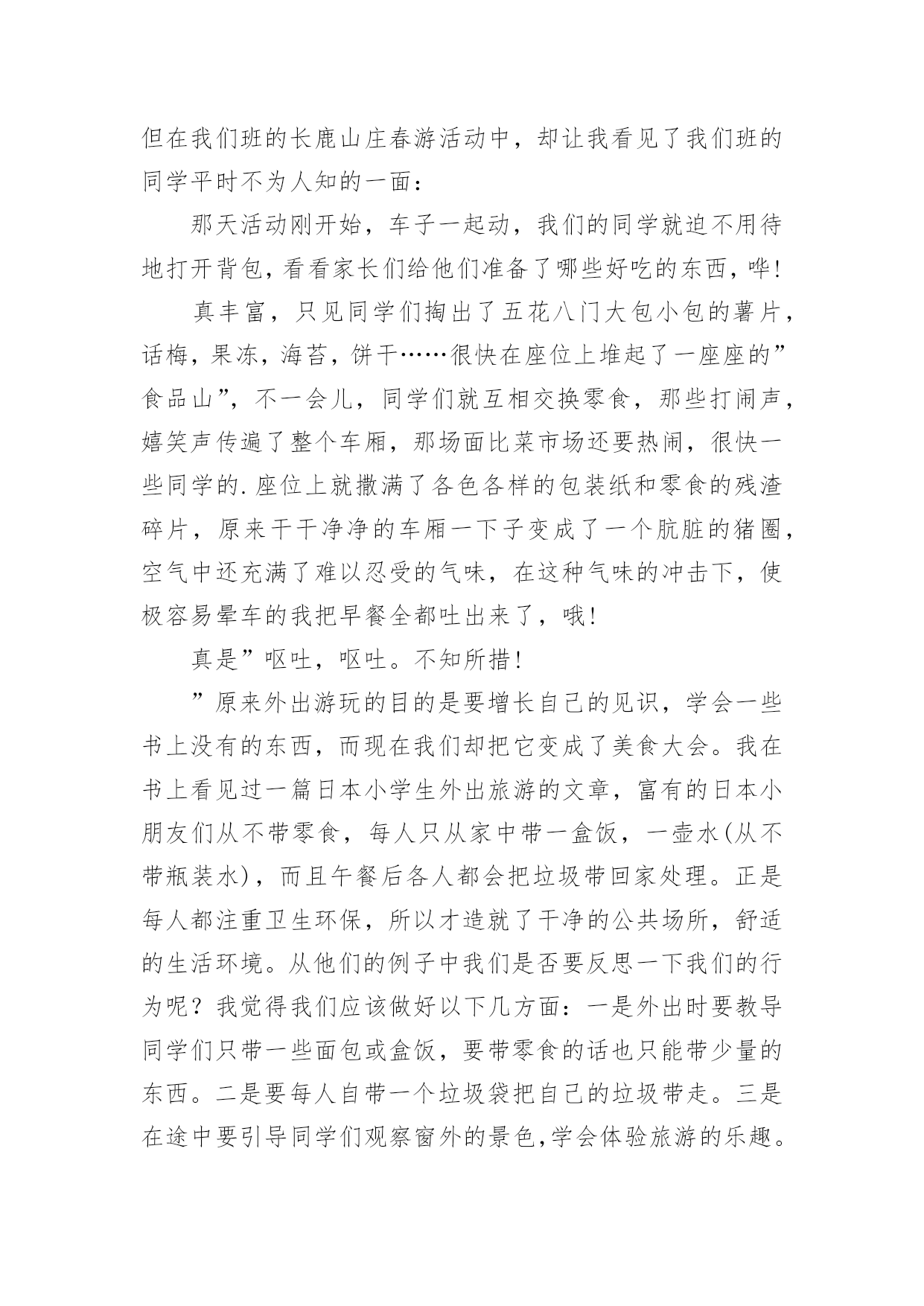 但在我们班的长鹿山庄春游活动中，却让我看见了我们班的同学平时不为人知的一面：

那天活动刚开始，车子一起动，我们的同学就迫不用待地打开背包，看看家长们给他们准备了哪些好吃的东西，哗！

真丰富，只见同学们掏出了五花八门大包小包的薯片，话梅，果冻，海苔，饼干……很快在座位上堆起了一座座的”食品山”，不一会儿，同学们就互相交换零食，那些打闹声，嬉笑声传遍了整个车厢，那场面比菜市场还要热闹，很快一些同学的.座位上就撒满了各色各样的包装纸和零食的残渣碎片，原来干干净净的车厢一下子变成了一个肮脏的猪圈，空气中还充满了难以忍受的气味，在这种气味的冲击下，使极容易晕车的我把早餐全都吐出来了，哦！

真是”呕吐，呕吐。不知所措！

”原来外出游玩的目的是要增长自己的见识，学会一些书上没有的东西，而现在我们却把它变成了美食大会。我在书上看见过一篇日本小学生外出旅游的文章，富有的日本小朋友们从不带零食，每人只从家中带一盒饭，一壶水(从不带瓶装水)，而且午餐后各人都会把垃圾带回家处理。正是每人都注重卫生环保，所以才造就了干净的公共场所，舒适的生活环境。从他们的例子中我们是否要反思一下我们的行为呢？我觉得我们应该做好以下几方面：一是外出时要教导同学们只带一些面包或盒饭，要带零食的话也只能带少量的东西。二是要每人自带一个垃圾袋把自己的垃圾带走。三是在途中要引导同学们观察窗外的景色,学会体验旅游的乐趣。